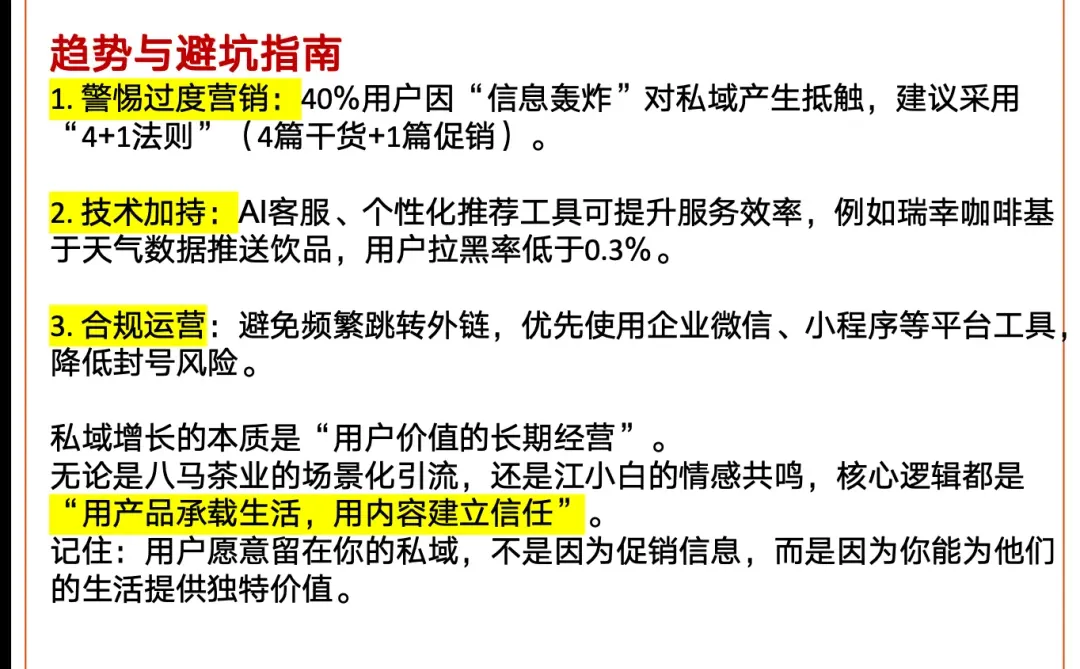 趋势与避坑指南

1. 警惕过度营销：40%用户因“信息轰炸”对私域产生抵触，建议采用“4+1法则”（4篇干货+1篇促销）。

2. 技术加持：AI客服、个性化推荐工具可提升服务效率，例如瑞幸咖啡基于天气数据推送饮品，用户拉黑率低于0.3%。

3. 合规运营：避免频繁跳转外链，优先使用企业微信、小程序等平台工具，降低封号风险。

私域增长的本质是“用户价值的长期经营”。
无论是八马茶业的场景化引流，还是江小白的情感共鸣，核心逻辑都是“用产品承载生活，用内容建立信任”。
记住：用户愿意留在你的私域，不是因为促销信息，而是因为你能为他们的生活提供独特价值。